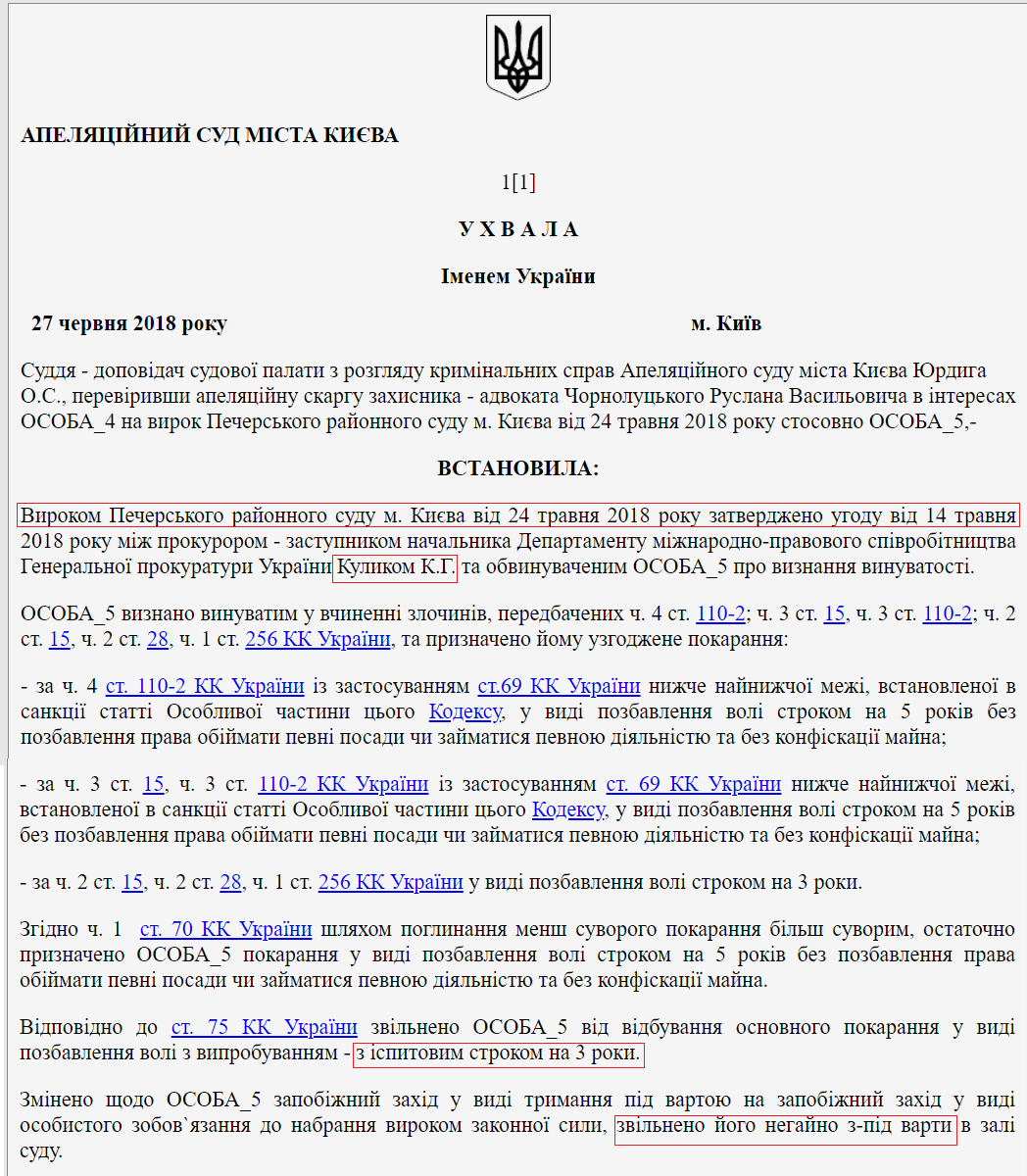 АПЕЛЯЦІЙНИЙ СУД МІСТА КИЄВА

1[1]

У Х В А Л А

Іменем України

27 червня 2018 року м. Київ

Суддя - доповідач судової палати з розгляду кримінальних справ Апеляційного суду міста Києва Юрдига О.С., перевіривши апеляційну скаргу захисника - адвоката Чорнолуцького Руслана Васильовича в інтересах ОСОБА_4 на вирок Печерського районного суду м. Києва від 24 травня 2018 року стосовно ОСОБА_5,-

ВСТАНОВИЛА:

Вироком Печерського районного суду м. Києва від 24 травня 2018 року затверджено угоду від 14 травня 2018 року між прокурором - заступником начальника Департаменту міжнародно-правового співробітництва Генеральної прокуратури України Куликом К.Г. та обвинуваченим ОСОБА_5 про визнання винуватості.

ОСОБА_5 визнано винуватим у вчиненні злочинів, передбачених ч. 4 ст. 110-2; ч. 3 ст. 15, ч. 3 ст. 110-2; ч. 2 ст. 15, ч. 2 ст. 28, ч. 1 ст. 256 КК України, та призначено йому узгоджене покарання:

- за ч. 4 ст. 110-2 КК України із застосуванням ст.69 КК України нижче найнижчої межі, встановленої в санкції статті Особливої частини цього Кодексу, у виді позбавлення волі строком на 5 років без позбавлення права обіймати певні посади чи займатися певною діяльністю та без конфіскації майна;

- за ч. 3 ст. 15, ч. 3 ст. 110-2 КК України із застосуванням ст. 69 КК України нижче найнижчої межі, встановленої в санкції статті Особливої частини цього Кодексу, у виді позбавлення волі строком на 5 років без позбавлення права обіймати певні посади чи займатися певною діяльністю та без конфіскації майна;

- за ч. 2 ст. 15, ч. 2 ст. 28, ч. 1 ст. 256 КК України у виді позбавлення волі строком на 3 роки.

Згідно ч. 1 ст. 70 КК України шляхом поглинання менш суворого покарання більш суворим, остаточно призначено ОСОБА_5 покарання у виді позбавлення волі строком на 5 років без позбавлення права обіймати певні посади чи займатися певною діяльністю та без конфіскації майна.

Відповідно до ст. 75 КК України звільнено ОСОБА_5 від відбування основного покарання у виді позбавлення волі з випробуванням - з іспитовим строком на 3 роки.

Змінено щодо ОСОБА_5 запобіжний захід у виді тримання під вартою на запобіжний захід у виді особистого зобов`язання до набрання вироком законної сили, звільнено його негайно з-під варти в залі суду.